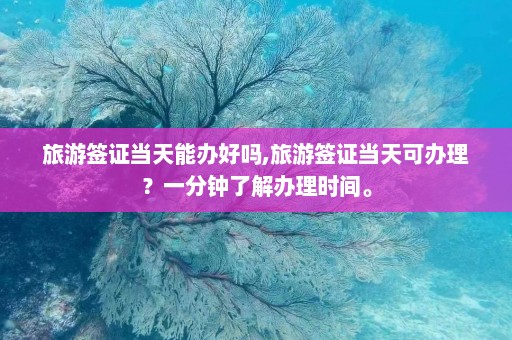 旅游签证当天能办好吗,旅游签证当天可办理？一分钟了解办理时间。